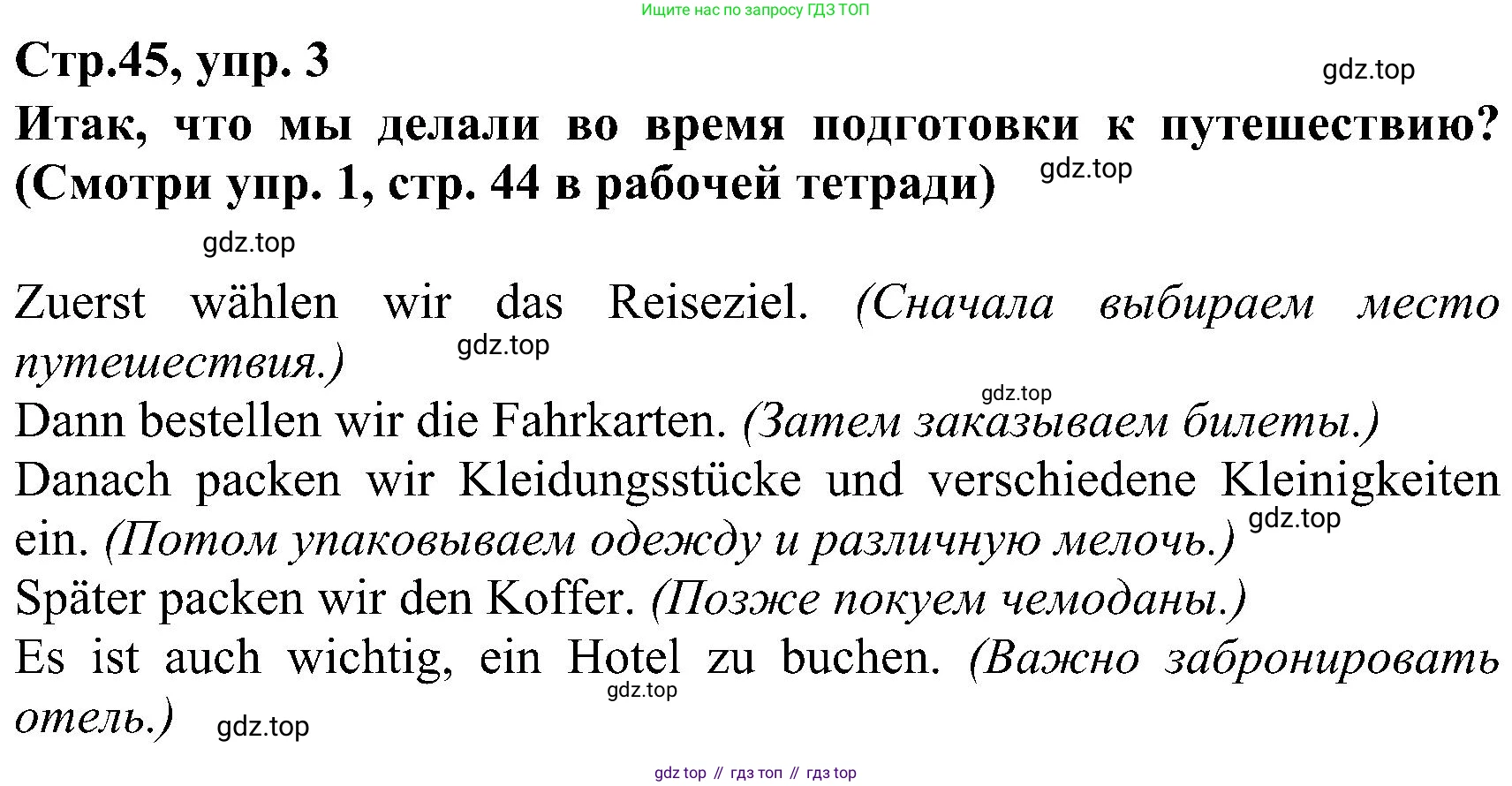 Ищите нас по запросу ГДЗ ТОП

Стр.45, упр. 3

gdz.top

Итак, что мы делали во время подготовки к путешествию? (Смотри упр. 1, стр. 44 в рабочей тетради)

gdz.top

gdz.top

Zuerst wählen wir das Reiseziel. (Сначала выбираем место путешествия.)

gdz.top

gdz.top

Dann bestellen wir die Fahrkarten. (Затем заказываем билеты.)

Danach packen wir Kleidungsstücke und verschiedene Kleinigkeiten ein. (Потом упаковываем одежду и различную мелочь.)

gdz.top

Später packen wir den Koffer. (Позже покуем чемоданы.)

Es ist auch wichtig, ein Hotel zu buchen. (Важно забронировать отель.)

gdz.top

gdz.top

gdz top // гдз топ // гдз top